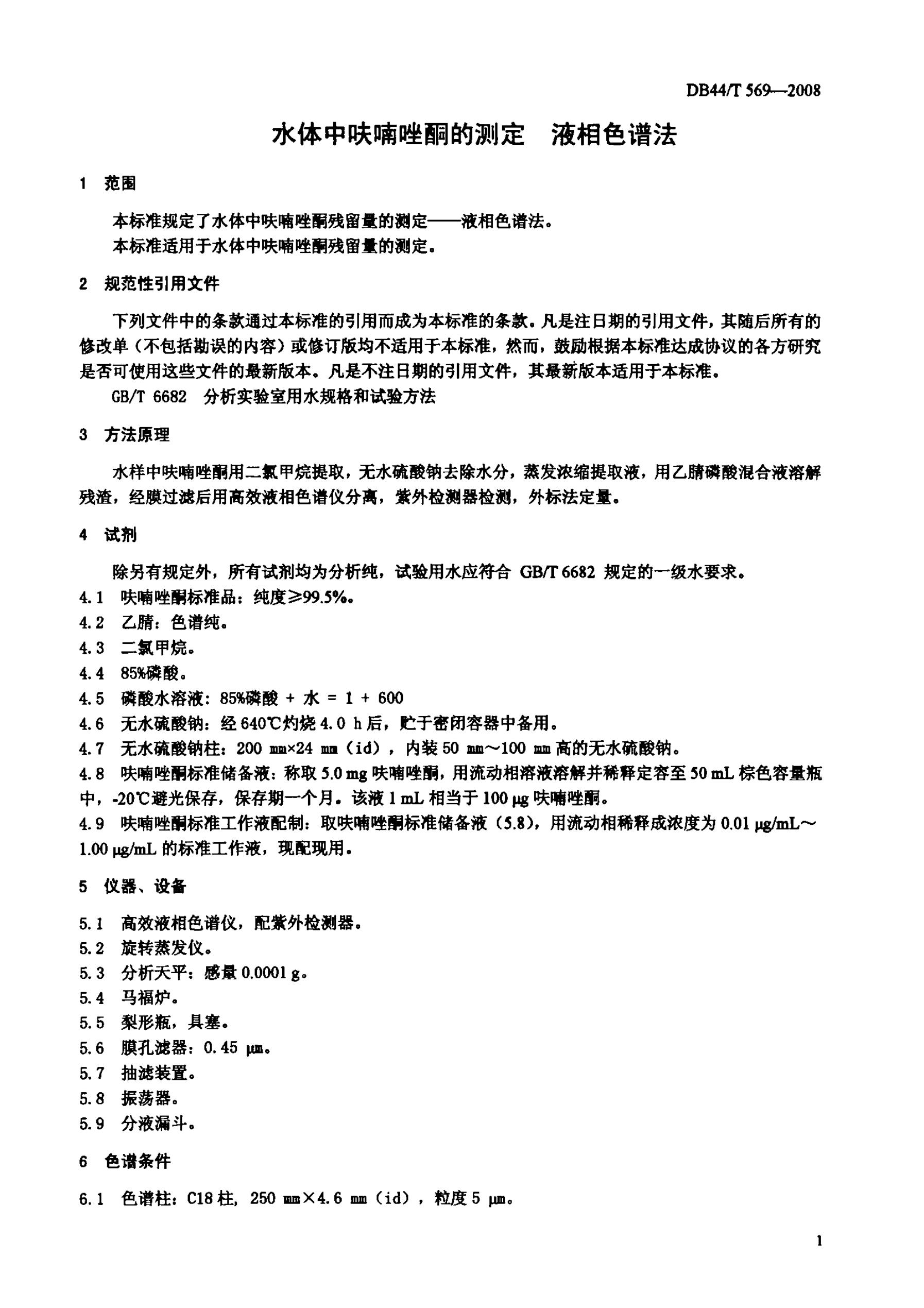 DB44/T 569—2008

水体中呋喃唑酮的测定　液相色谱法

1　范围

本标准规定了水体中呋喃唑酮残留量的测定——液相色谱法。
本标准适用于水体中呋喃唑酮残留量的测定。

2　规范性引用文件

下列文件中的条款通过本标准的引用而成为本标准的条款。凡是注日期的引用文件，其随后所有的修改单（不包括勘误的内容）或修订版均不适用于本标准，然而，鼓励根据本标准达成协议的各方研究是否可使用这些文件的最新版本。凡是不注日期的引用文件，其最新版本适用于本标准。
GB/T 6682　分析实验室用水规格和试验方法

3　方法原理

水样中呋喃唑酮用二氯甲烷提取，无水硫酸钠去除水分，蒸发浓缩提取液，用乙腈磷酸混合液溶解残渣，经膜过滤后用高效液相色谱仪分离，紫外检测器检测，外标法定量。

4　试剂

除另有规定外，所有试剂均为分析纯，试验用水应符合 GB/T 6682 规定的一级水要求。
4.1　呋喃唑酮标准品：纯度≥99.5%。
4.2　乙腈：色谱纯。
4.3　二氯甲烷。
4.4　85%磷酸。
4.5　磷酸水溶液：85%磷酸 + 水 = 1 + 600
4.6　无水硫酸钠：经 640℃灼烧 4.0 h 后，贮于密闭容器中备用。
4.7　无水硫酸钠柱：200 mm×24 mm（id），内装 50 mm～100 mm 高的无水硫酸钠。
4.8　呋喃唑酮标准储备液：称取 5.0 mg 呋喃唑酮，用流动相溶液溶解并稀释定容至 50 mL 棕色容量瓶中，-20℃避光保存，保存期一个月。该液 1 mL 相当于 100 μg 呋喃唑酮。
4.9　呋喃唑酮标准工作液配制：取呋喃唑酮标准储备液（5.8），用流动相稀释成浓度为 0.01 μg/mL～1.00 μg/mL 的标准工作液，现配现用。

5　仪器、设备

5.1　高效液相色谱仪，配紫外检测器。
5.2　旋转蒸发仪。
5.3　分析天平：感量 0.0001 g。
5.4　马福炉。
5.5　梨形瓶，具塞。
5.6　膜孔滤器：0.45 μm。
5.7　抽滤装置。
5.8　振荡器。
5.9　分液漏斗。

6　色谱条件

6.1　色谱柱：C18 柱，250 mm×4.6 mm（id），粒度 5 μm。

1